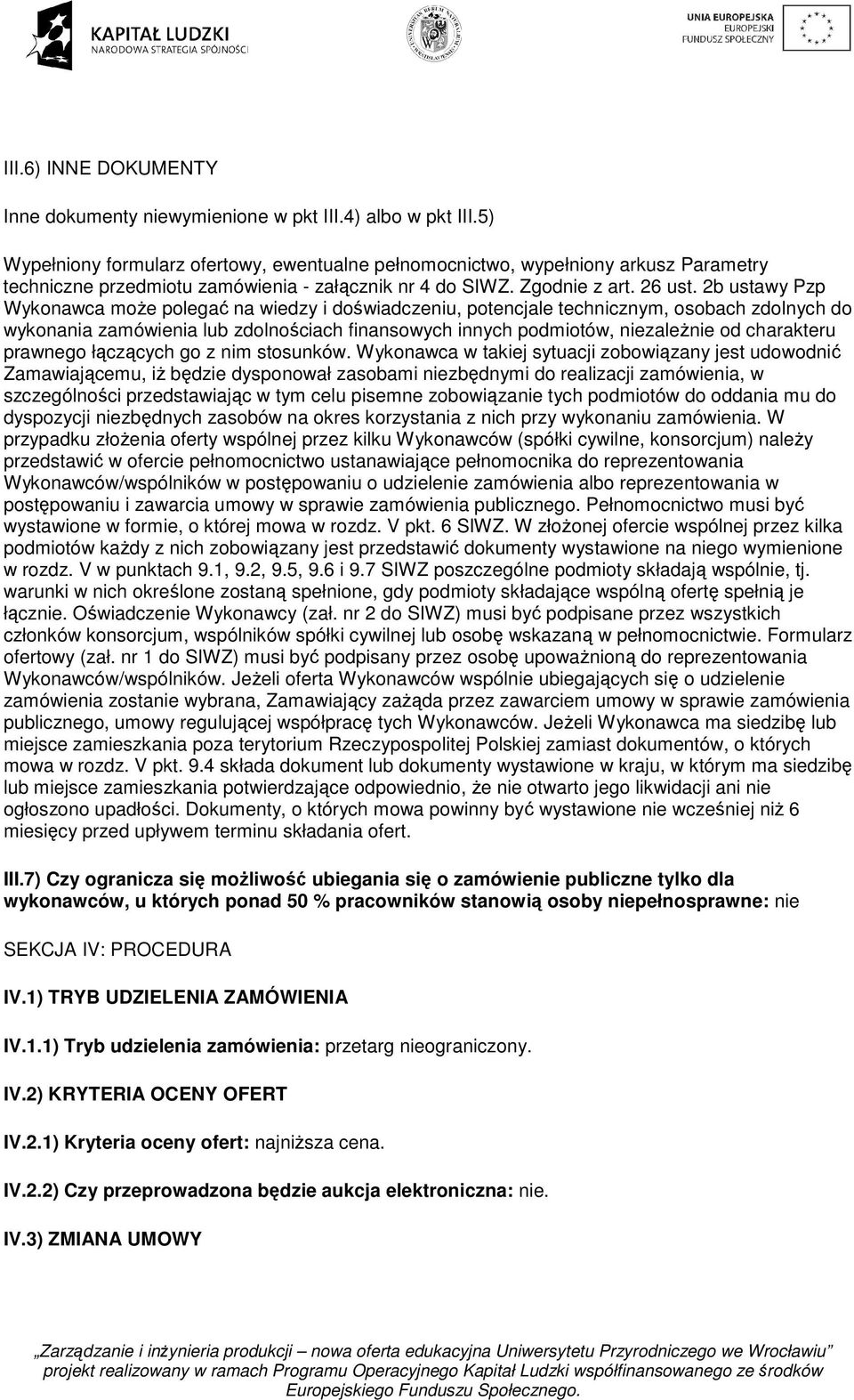 KAPITAŁ LUDZKI
NARODOWA STRATEGIA SPÓJNOŚCI

UNIA EUROPEJSKA
EUROPEJSKI
FUNDUSZ SPOŁECZNY

III.6) INNE DOKUMENTY

Inne dokumenty niewymienione w pkt III.4) albo w pkt III.5)

Wypełniony formularz ofertowy, ewentualne pełnomocnictwo, wypełniony arkusz Parametry techniczne przedmiotu zamówienia - załącznik nr 4 do SIWZ. Zgodnie z art. 26 ust. 2b ustawy Pzp Wykonawca może polegać na wiedzy i doświadczeniu, potencjale technicznym, osobach zdolnych do wykonania zamówienia lub zdolnościach finansowych innych podmiotów, niezależnie od charakteru prawnego łączących go z nim stosunków. Wykonawca w takiej sytuacji zobowiązany jest udowodnić Zamawiającemu, iż będzie dysponował zasobami niezbędnymi do realizacji zamówienia, w szczególności przedstawiając w tym celu pisemne zobowiązanie tych podmiotów do oddania mu do dyspozycji niezbędnych zasobów na okres korzystania z nich przy wykonaniu zamówienia. W przypadku złożenia oferty wspólnej przez kilku Wykonawców (spółki cywilne, konsorcjum) należy przedstawić w ofercie pełnomocnictwo ustanawiające pełnomocnika do reprezentowania Wykonawców/wspólników w postępowaniu o udzielenie zamówienia albo reprezentowania w postępowaniu i zawarcia umowy w sprawie zamówienia publicznego. Pełnomocnictwo musi być wystawione w formie, o której mowa w rozdz. V pkt. 6 SIWZ. W złożonej ofercie wspólnej przez kilka podmiotów każdy z nich zobowiązany jest przedstawić dokumenty wystawione na niego wymienione w rozdz. V w punktach 9.1, 9.2, 9.5, 9.6 i 9.7 SIWZ poszczególne podmioty składają wspólnie, tj. warunki w nich określone zostaną spełnione, gdy podmioty składające wspólną ofertę spełnią je łącznie. Oświadczenie Wykonawcy (zał. nr 2 do SIWZ) musi być podpisane przez wszystkich członków konsorcjum, wspólników spółki cywilnej lub osobę wskazaną w pełnomocnictwie. Formularz ofertowy (zał. nr 1 do SIWZ) musi być podpisany przez osobę upoważnioną do reprezentowania Wykonawców/wspólników. Jeżeli oferta Wykonawców wspólnie ubiegających się o udzielenie zamówienia zostanie wybrana, Zamawiający zażąda przez zawarciem umowy w sprawie zamówienia publicznego, umowy regulującej współpracę tych Wykonawców. Jeżeli Wykonawca ma siedzibę lub miejsce zamieszkania poza terytorium Rzeczypospolitej Polskiej zamiast dokumentów, o których mowa w rozdz. V pkt. 9.4 składa dokument lub dokumenty wystawione w kraju, w którym ma siedzibę lub miejsce zamieszkania potwierdzające odpowiednio, że nie otwarto jego likwidacji ani nie ogłoszono upadłości. Dokumenty, o których mowa powinny być wystawione nie wcześniej niż 6 miesięcy przed upływem terminu składania ofert.

III.7) Czy ogranicza się możliwość ubiegania się o zamówienie publiczne tylko dla wykonawców, u których ponad 50 % pracowników stanowią osoby niepełnosprawne: nie

SEKCJA IV: PROCEDURA

IV.1) TRYB UDZIELENIA ZAMÓWIENIA

IV.1.1) Tryb udzielenia zamówienia: przetarg nieograniczony.

IV.2) KRYTERIA OCENY OFERT

IV.2.1) Kryteria oceny ofert: najniższa cena.

IV.2.2) Czy przeprowadzona będzie aukcja elektroniczna: nie.

IV.3) ZMIANA UMOWY

„Zarządzanie i inżynieria produkcji – nowa oferta edukacyjna Uniwersytetu Przyrodniczego we Wrocławiu" projekt realizowany w ramach Programu Operacyjnego Kapitał Ludzki współfinansowanego ze środków Europejskiego Funduszu Społecznego.